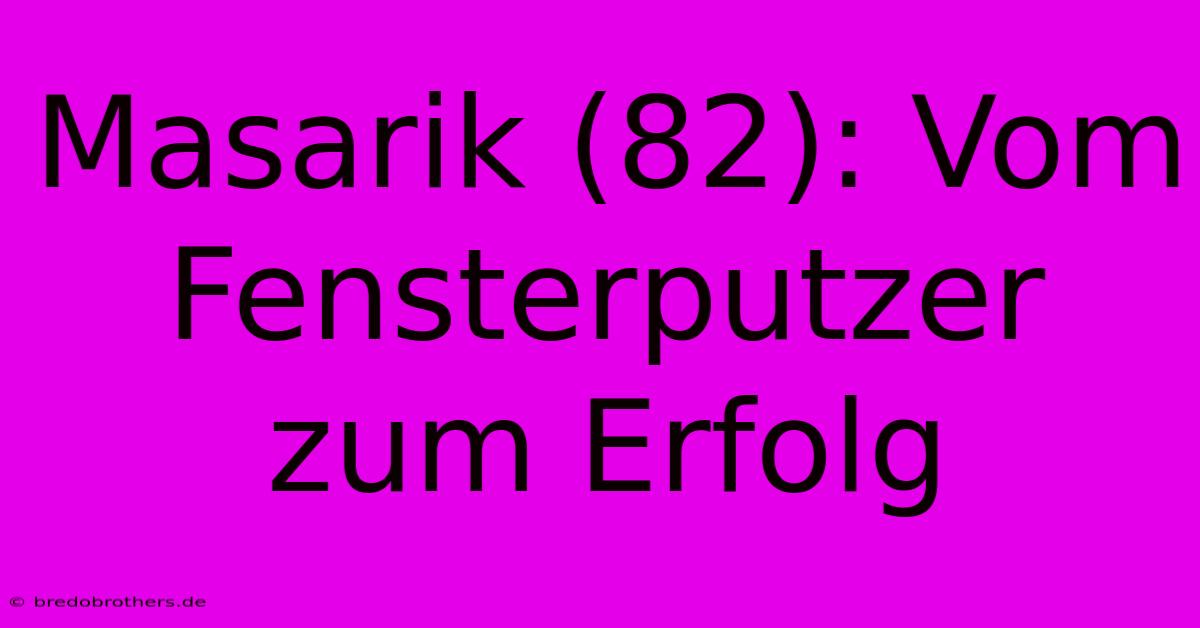 Masarik (82): Vom Fensterputzer zum Erfolg

© bredobrothers.de